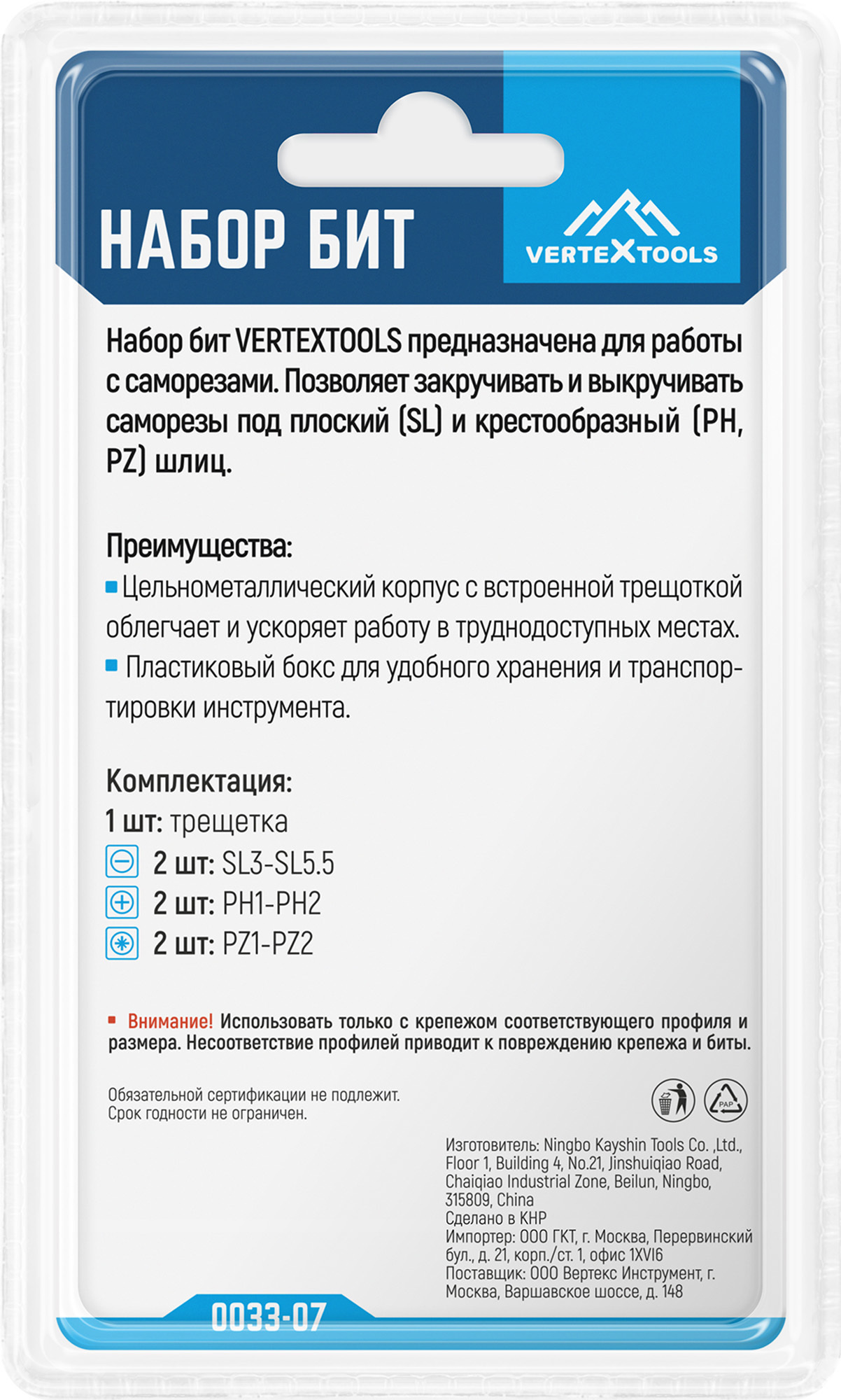 НАБОР БИТ

VERTEXTOOLS

Набор бит VERTEXTOOLS предназначена для работы с саморезами. Позволяет закручивать и выкручивать саморезы под плоский (SL) и крестообразный (PH, PZ) шлиц.

Преимущества:
Цельнометаллический корпус с встроенной трещоткой облегчает и ускоряет работу в труднодоступных местах.
Пластиковый бокс для удобного хранения и транспортировки инструмента.

Комплектация:
1 шт: трещетка
2 шт: SL3-SL5.5
2 шт: PH1-PH2
2 шт: PZ1-PZ2

Внимание! Использовать только с крепежом соответствующего профиля и размера. Несоответствие профилей приводит к повреждению крепежа и биты.

Обязательной сертификации не подлежит.
Срок годности не ограничен.

PAP

Изготовитель: Ningbo Kayshin Tools Co. ,Ltd., Floor 1, Building 4, No.21, Jinshuiqiao Road, Chaiqiao Industrial Zone, Beilun, Ningbo, 315809, China
Сделано в КНР
Импортер: ООО ГКТ, г. Москва, Перервинский бул., д. 21, корп./ст. 1, офис 1XVI6
Поставщик: ООО Вертекс Инструмент, г. Москва, Варшавское шоссе, д. 148

0033-07